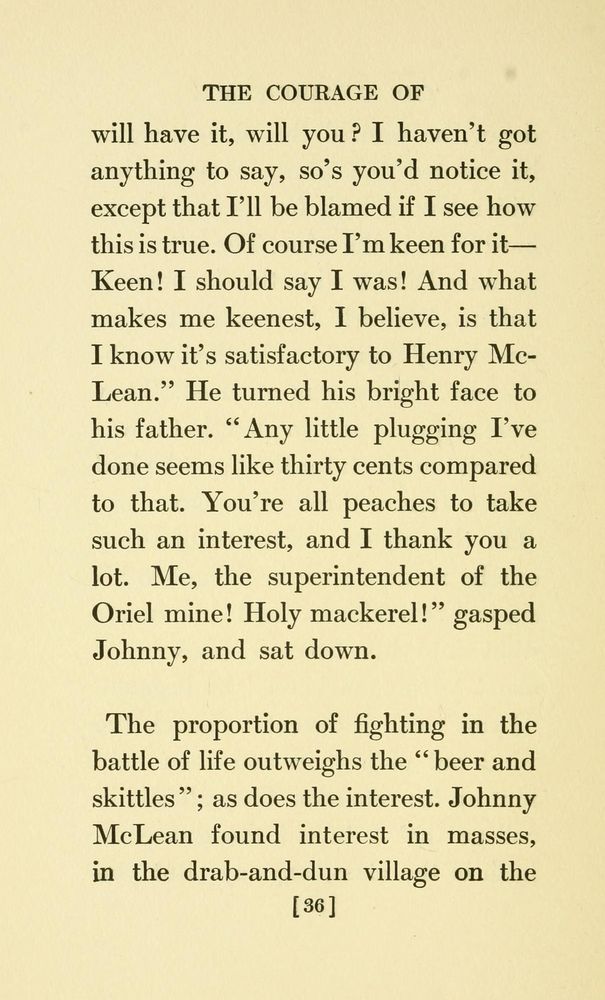 THE COURAGE OF

will have it, will you? I haven't got anything to say, so's you'd notice it, except that I'll be blamed if I see how this is true. Of course I'm keen for it—Keen! I should say I was! And what makes me keenest, I believe, is that I know it's satisfactory to Henry McLean." He turned his bright face to his father. "Any little plugging I've done seems like thirty cents compared to that. You're all peaches to take such an interest, and I thank you a lot. Me, the superintendent of the Oriel mine! Holy mackerel!" gasped Johnny, and sat down.

The proportion of fighting in the battle of life outweighs the "beer and skittles"; as does the interest. Johnny McLean found interest in masses, in the drab-and-dun village on the

[36]